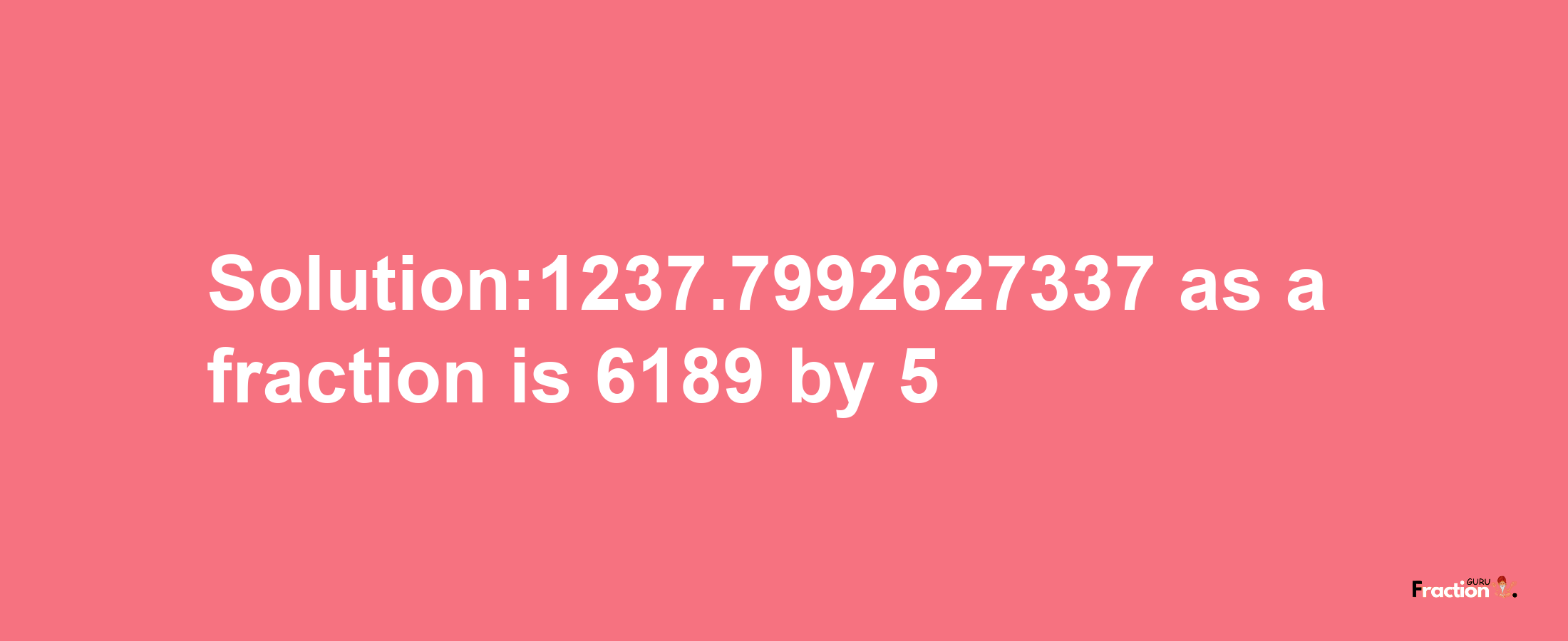 Solution:1237.7992627337 as a fraction is 6189 by 5

Fraction GURU